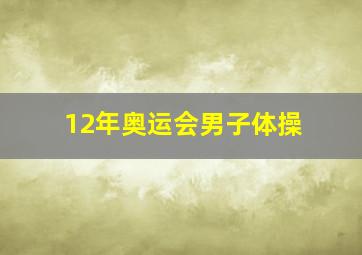 12年奥运会男子体操